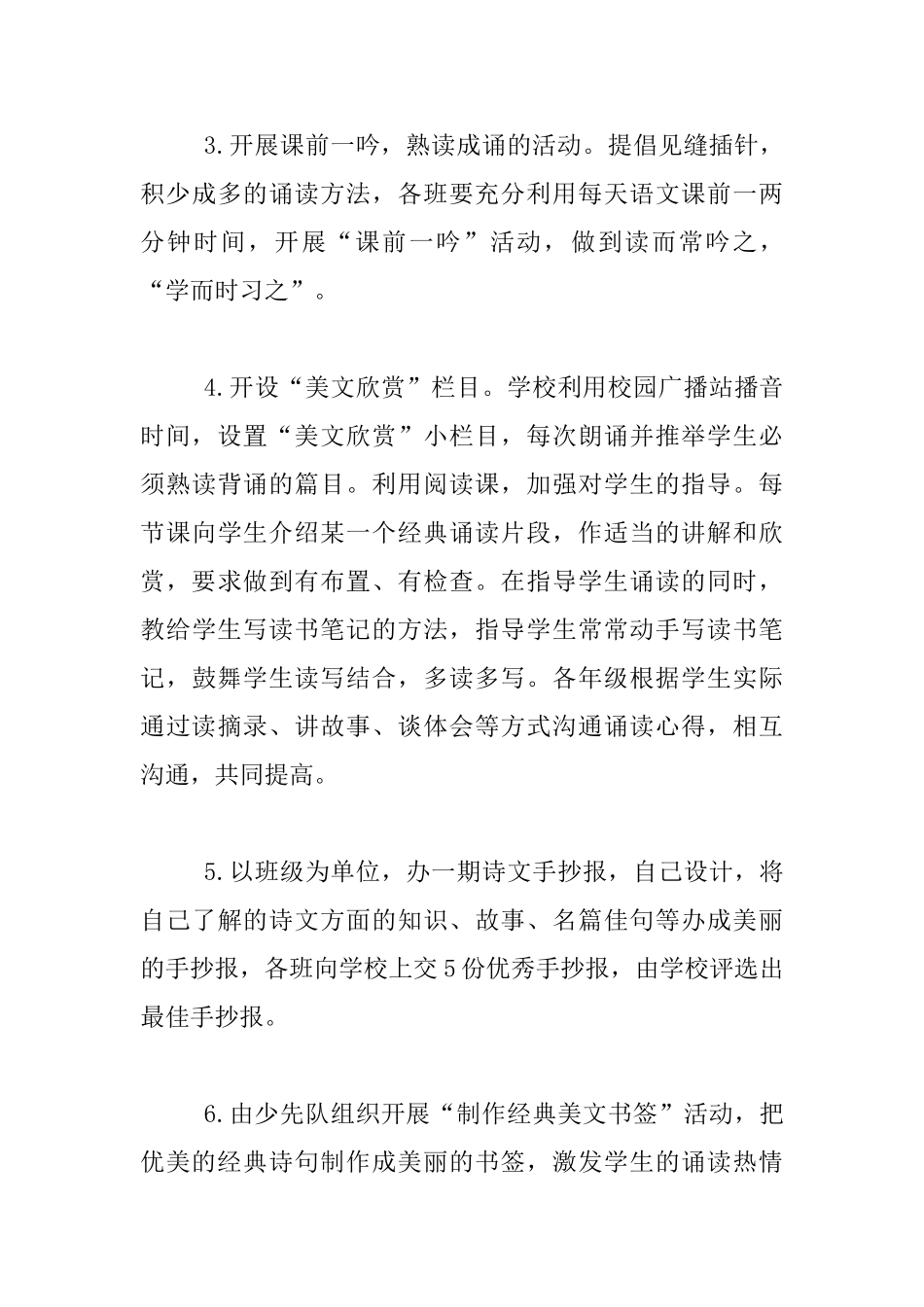 3.开展课前一吟，熟读成诵的活动。提倡见缝插针，积少成多的诵读方法，各班要充分利用每天语文课前一两分钟时间，开展“课前一吟”活动，做到读而常吟之，“学而时习之”。

4.开设“美文欣赏”栏目。学校利用校园广播站播音时间，设置“美文欣赏”小栏目，每次朗诵并推举学生必须熟读背诵的篇目。利用阅读课，加强对学生的指导。每节课向学生介绍某一个经典诵读片段，作适当的讲解和欣赏，要求做到有布置、有检查。在指导学生诵读的同时，教给学生写读书笔记的方法，指导学生常常动手写读书笔记，鼓舞学生读写结合，多读多写。各年级根据学生实际通过读摘录、讲故事、谈体会等方式沟通诵读心得，相互沟通，共同提高。

5.以班级为单位，办一期诗文手抄报，自己设计，将自己了解的诗文方面的知识、故事、名篇佳句等办成美丽的手抄报，各班向学校上交5份优秀手抄报，由学校评选出最佳手抄报。

6.由少先队组织开展“制作经典美文书签”活动，把优美的经典诗句制作成美丽的书签，激发学生的诵读热情